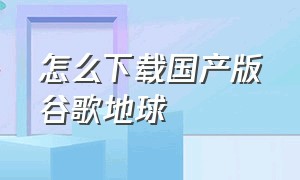 怎么下载国产版谷歌地球